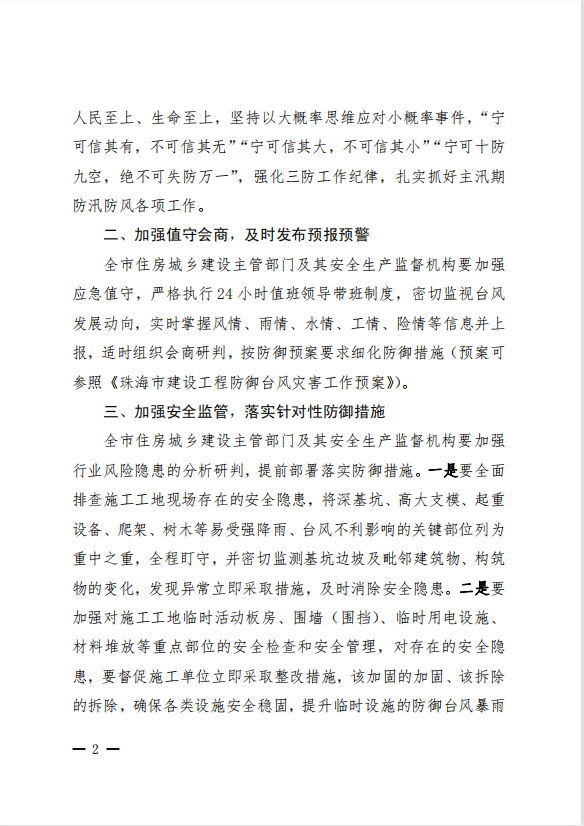 人民至上、生命至上，坚持以大概率思维应对小概率事件，“宁可信其有，不可信其无”“宁可信其大，不可信其小”“宁可十防九空，绝不可失防万一”，强化三防工作纪律，扎实抓好主汛期防汛防风各项工作。

二、加强值守会商，及时发布预报预警

全市住房城乡建设主管部门及其安全生产监督机构要加强应急值守，严格执行24小时值班领导带班制度，密切监视台风发展动向，实时掌握风情、雨情、水情、工情、险情等信息并上报，适时组织会商研判，按防御预案要求细化防御措施（预案可参照《珠海市建设工程防御台风灾害工作预案》）。

三、加强安全监管，落实针对性防御措施

全市住房城乡建设主管部门及其安全生产监督机构要加强行业风险隐患的分析研判，提前部署落实防御措施。一是要全面排查施工工地现场存在的安全隐患，将深基坑、高大支模、起重设备、爬架、树木等易受强降雨、台风不利影响的关键部位列为重中之重，全程盯守，并密切监测基坑边坡及毗邻建筑物、构筑物的变化，发现异常立即采取措施，及时消除安全隐患。二是要加强对施工工地临时活动板房、围墙（围挡）、临时用电设施、材料堆放等重点部位的安全检查和安全管理，对存在的安全隐患，要督促施工单位立即采取整改措施，该加固的加固、该拆除的拆除，确保各类设施安全稳固，提升临时设施的防御台风暴雨

— 2 —